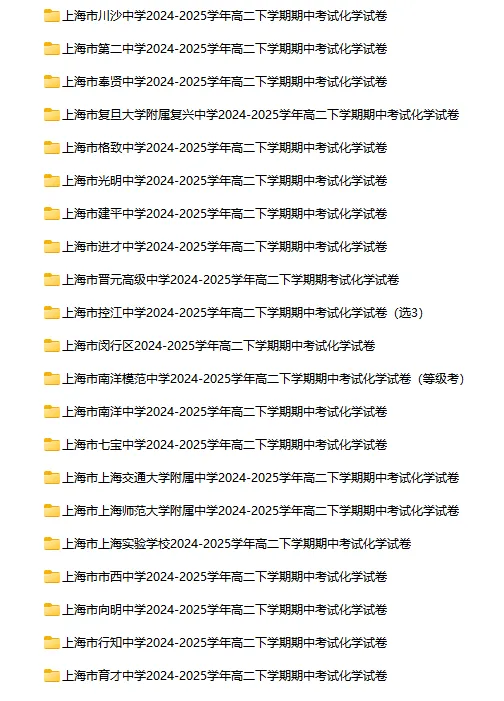 上海市川沙中学2024-2025学年高二下学期期中考试化学试卷

上海市第二中学2024-2025学年高二下学期期中考试化学试卷

上海市奉贤中学2024-2025学年高二下学期期中考试化学试卷

上海市复旦大学附属复兴中学2024-2025学年高二下学期期中考试化学试卷

上海市格致中学2024-2025学年高二下学期期中考试化学试卷

上海市光明中学2024-2025学年高二下学期期中考试化学试卷

上海市建平中学2024-2025学年高二下学期期中考试化学试卷

上海市进才中学2024-2025学年高二下学期期中考试化学试卷

上海市晋元高级中学2024-2025学年高二下学期期考试化学试卷

上海市控江中学2024-2025学年高二下学期期中考试化学试卷（选3）

上海市闵行区2024-2025学年高二下学期期中考试化学试卷

上海市南洋模范中学2024-2025学年高二下学期期中考试化学试卷（等级考）

上海市南洋中学2024-2025学年高二下学期期中考试化学试卷

上海市七宝中学2024-2025学年高二下学期期中考试化学试卷

上海市上海交通大学附属中学2024-2025学年高二下学期期中考试化学试卷

上海市上海师范大学附属中学2024-2025学年高二下学期期中考试化学试卷

上海市上海实验学校2024-2025学年高二下学期期中考试化学试卷

上海市市西中学2024-2025学年高二下学期期中考试化学试卷

上海市向明中学2024-2025学年高二下学期期中考试化学试卷

上海市行知中学2024-2025学年高二下学期期中考试化学试卷

上海市育才中学2024-2025学年高二下学期期中考试化学试卷